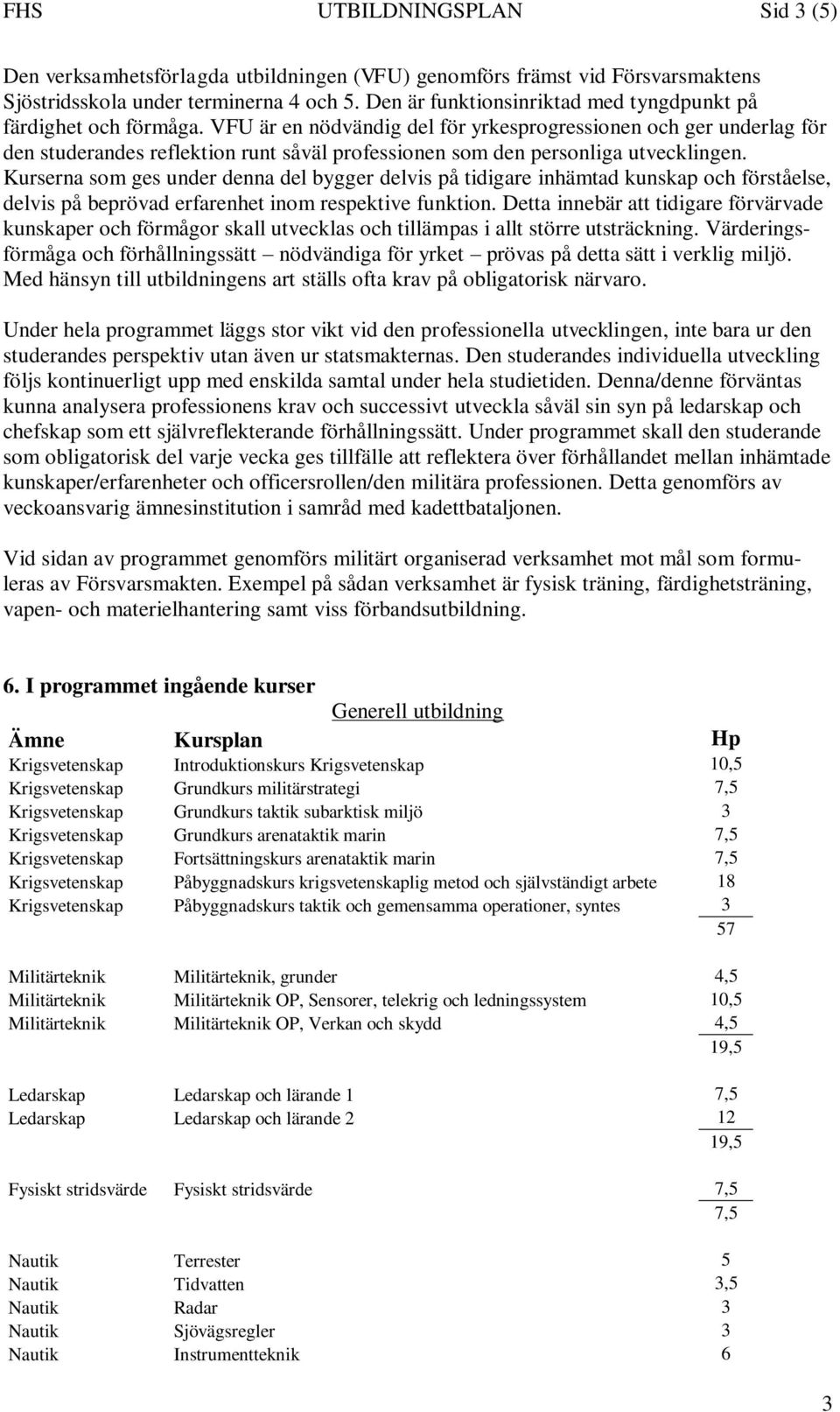 FHS UTBILDNINGSPLAN Sid 3 (5)

Den verksamhetsförlagda utbildningen (VFU) genomförs främst vid Försvarsmaktens Sjöstridsskola under terminerna 4 och 5. Den är funktionsinriktad med tyngdpunkt på färdighet och förmåga. VFU är en nödvändig del för yrkesprogressionen och ger underlag för den studerandes reflektion runt såväl professionen som den personliga utvecklingen. Kurserna som ges under denna del bygger delvis på tidigare inhämtad kunskap och förståelse, delvis på beprövad erfarenhet inom respektive funktion. Detta innebär att tidigare förvärvade kunskaper och förmågor skall utvecklas och tillämpas i allt större utsträckning. Värderingsförmåga och förhållningssätt – nödvändiga för yrket – prövas på detta sätt i verklig miljö. Med hänsyn till utbildningens art ställs ofta krav på obligatorisk närvaro.

Under hela programmet läggs stor vikt vid den professionella utvecklingen, inte bara ur den studerandes perspektiv utan även ur statsmakternas. Den studerandes individuella utveckling följs kontinuerligt upp med enskilda samtal under hela studietiden. Denna/denne förväntas kunna analysera professionens krav och successivt utveckla såväl sin syn på ledarskap och chefskap som ett självreflekterande förhållningssätt. Under programmet skall den studerande som obligatorisk del varje vecka ges tillfälle att reflektera över förhållandet mellan inhämtade kunskaper/erfarenheter och officersrollen/den militära professionen. Detta genomförs av veckoansvarig ämnesinstitution i samråd med kadettbataljonen.

Vid sidan av programmet genomförs militärt organiserad verksamhet mot mål som formuleras av Försvarsmakten. Exempel på sådan verksamhet är fysisk träning, färdighetsträning, vapen- och materielhantering samt viss förbandsutbildning.

6. I programmet ingående kurser

Generell utbildning

| Ämne | Kursplan | Hp |
|---|---|---|
| Krigsvetenskap | Introduktionskurs Krigsvetenskap | 10,5 |
| Krigsvetenskap | Grundkurs militärstrategi | 7,5 |
| Krigsvetenskap | Grundkurs taktik subarktisk miljö | 3 |
| Krigsvetenskap | Grundkurs arenataktik marin | 7,5 |
| Krigsvetenskap | Fortsättningskurs arenataktik marin | 7,5 |
| Krigsvetenskap | Påbyggnadskurs krigsvetenskaplig metod och självständigt arbete | 18 |
| Krigsvetenskap | Påbyggnadskurs taktik och gemensamma operationer, syntes | 3 |
| | | 57 |
| Militärteknik | Militärteknik, grunder | 4,5 |
| Militärteknik | Militärteknik OP, Sensorer, telekrig och ledningssystem | 10,5 |
| Militärteknik | Militärteknik OP, Verkan och skydd | 4,5 |
| | | 19,5 |
| Ledarskap | Ledarskap och lärande 1 | 7,5 |
| Ledarskap | Ledarskap och lärande 2 | 12 |
| | | 19,5 |
| Fysiskt stridsvärde | Fysiskt stridsvärde | 7,5 |
| | | 7,5 |
| Nautik | Terrester | 5 |
| Nautik | Tidvatten | 3,5 |
| Nautik | Radar | 3 |
| Nautik | Sjövägsregler | 3 |
| Nautik | Instrumentteknik | 6 |

3